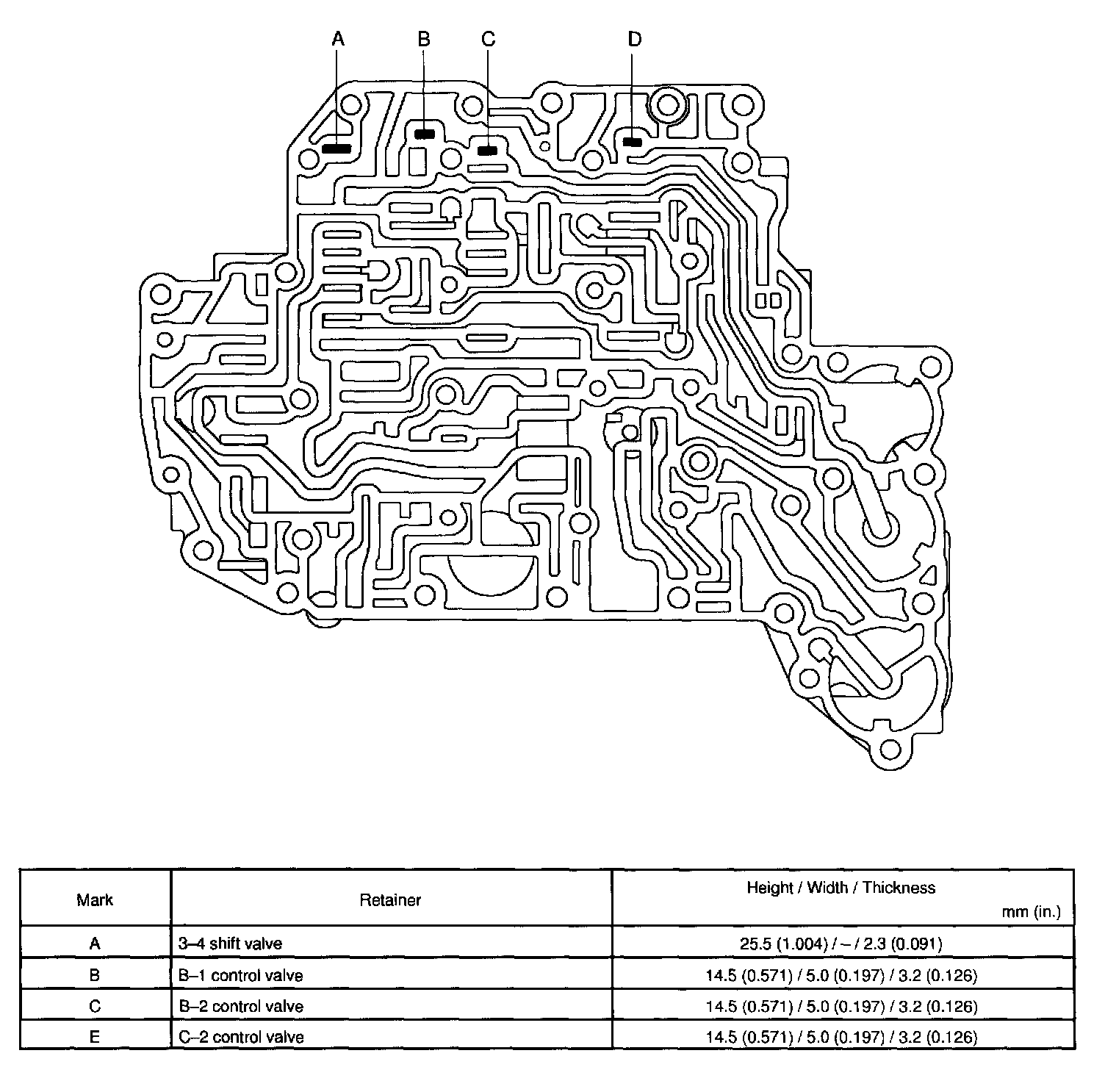 A B C D

| Mark | Retainer | Height / Width / Thickness mm (in.) |
|---|---|---|
| A | 3–4 shift valve | 25.5 (1.004) / – / 2.3 (0.091) |
| B | B–1 control valve | 14.5 (0.571) / 5.0 (0.197) / 3.2 (0.126) |
| C | B–2 control valve | 14.5 (0.571) / 5.0 (0.197) / 3.2 (0.126) |
| E | C–2 control valve | 14.5 (0.571) / 5.0 (0.197) / 3.2 (0.126) |